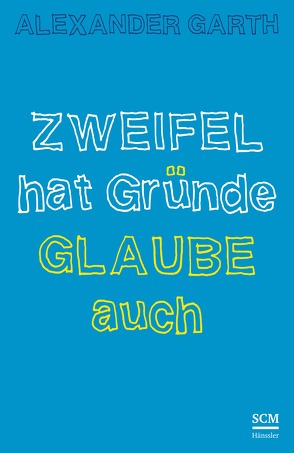 ALEXANDER GARTH

ZWEIFEL hat Gründe

GLAUBE auch

SCM
Hänssler